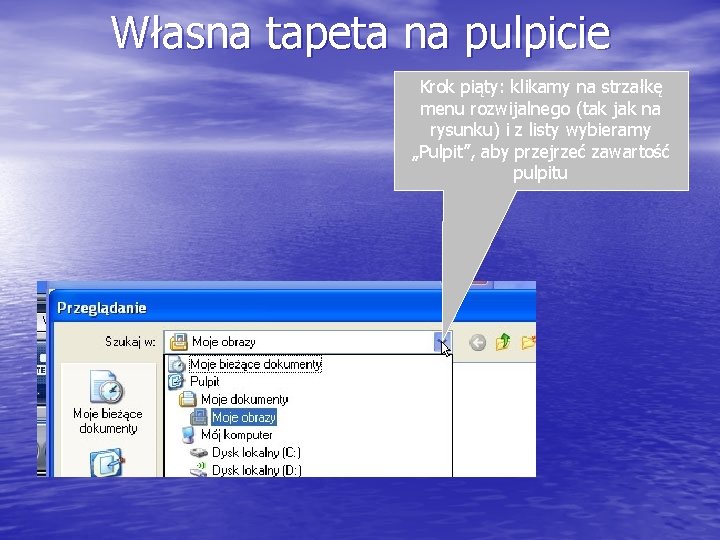 Własna tapeta na pulpicie

Krok piąty: klikamy na strzałkę menu rozwijalnego (tak jak na rysunku) i z listy wybieramy „Pulpit", aby przejrzeć zawartość pulpitu

Przeglądanie

Szukaj w: Moje obrazy

Moje bieżące dokumenty
Pulpit
Moje dokumenty
Moje obrazy
Mój komputer
Dysk lokalny (C:)
Dysk lokalny (D:)

Moje bieżące dokumenty